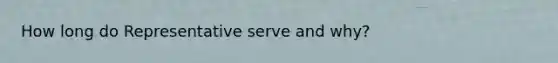 How long do Representative serve and why?